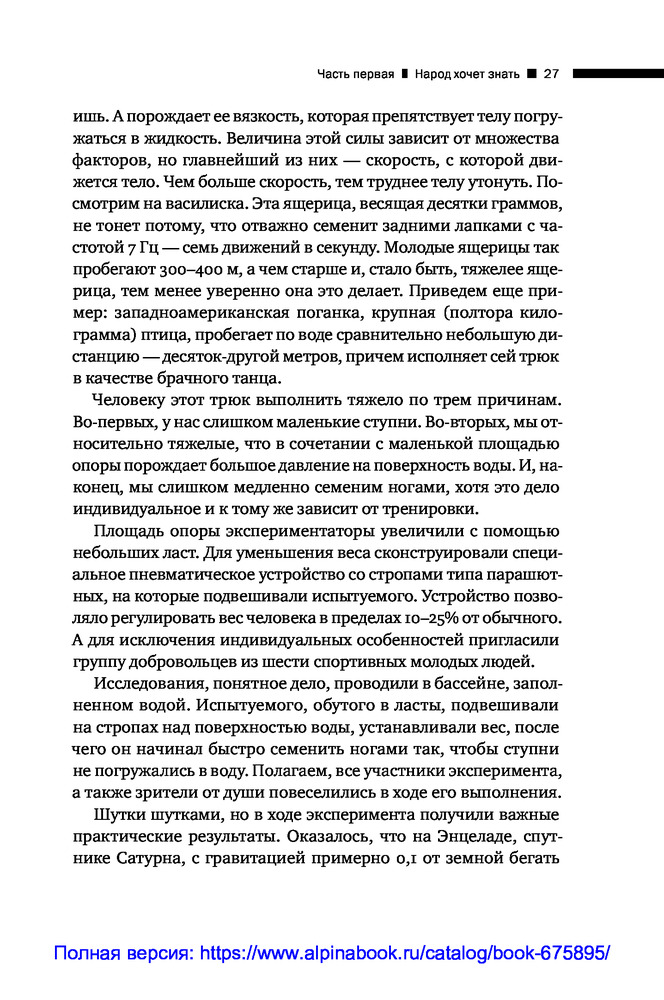 Часть первая ■ Народ хочет знать ■ 27

ишь. А порождает ее вязкость, которая препятствует телу погружаться в жидкость. Величина этой силы зависит от множества факторов, но главнейший из них — скорость, с которой движется тело. Чем больше скорость, тем труднее телу утонуть. Посмотрим на василиска. Эта ящерица, весящая десятки граммов, не тонет потому, что отважно семенит задними лапками с частотой 7 Гц — семь движений в секунду. Молодые ящерицы так пробегают 300–400 м, а чем старше и, стало быть, тяжелее ящерица, тем менее уверенно она это делает. Приведем еще пример: западноамериканская поганка, крупная (полтора килограмма) птица, пробегает по воде сравнительно небольшую дистанцию — десяток-другой метров, причем исполняет сей трюк в качестве брачного танца.

Человеку этот трюк выполнить тяжело по трем причинам. Во-первых, у нас слишком маленькие ступни. Во-вторых, мы относительно тяжелые, что в сочетании с маленькой площадью опоры порождает большое давление на поверхность воды. И, наконец, мы слишком медленно семеним ногами, хотя это дело индивидуальное и к тому же зависит от тренировки.

Площадь опоры экспериментаторы увеличили с помощью небольших ласт. Для уменьшения веса сконструировали специальное пневматическое устройство со стропами типа парашютных, на которые подвешивали испытуемого. Устройство позволяло регулировать вес человека в пределах 10–25% от обычного. А для исключения индивидуальных особенностей пригласили группу добровольцев из шести спортивных молодых людей.

Исследования, понятное дело, проводили в бассейне, заполненном водой. Испытуемого, обутого в ласты, подвешивали на стропах над поверхностью воды, устанавливали вес, после чего он начинал быстро семенить ногами так, чтобы ступни не погружались в воду. Полагаем, все участники эксперимента, а также зрители от души повеселились в ходе его выполнения.

Шутки шутками, но в ходе эксперимента получили важные практические результаты. Оказалось, что на Энцеладе, спутнике Сатурна, с гравитацией примерно 0,1 от земной бегать

Полная версия: https://www.alpinabook.ru/catalog/book-675895/